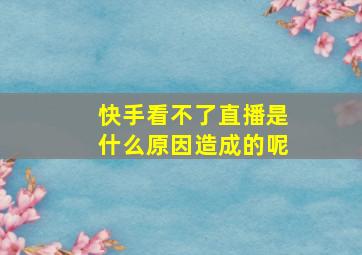 快手看不了直播是什么原因造成的呢